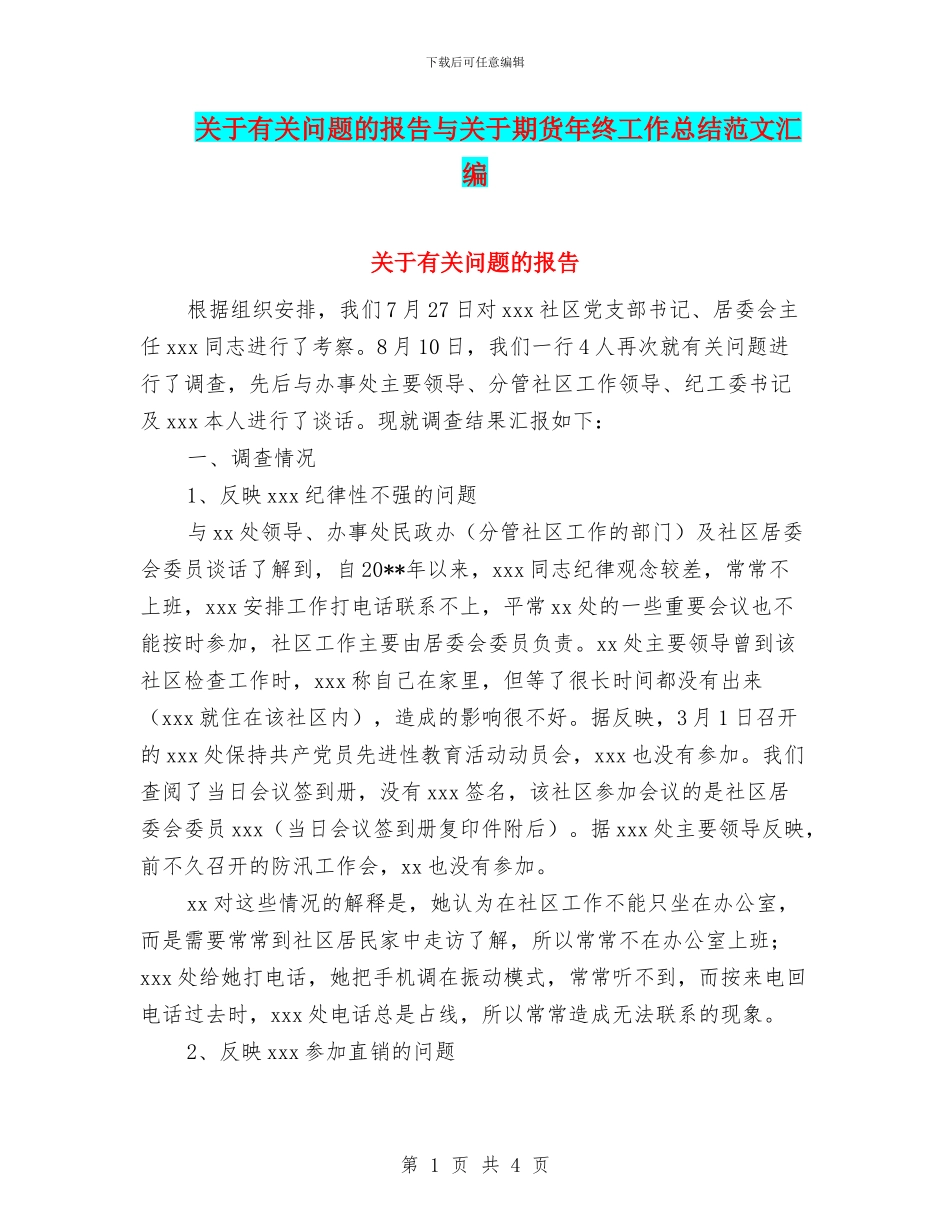 下载后可任意编辑

关于有关问题的报告与关于期货年终工作总结范文汇编

关于有关问题的报告

根据组织安排，我们 7 月 27 日对 xxx 社区党支部书记、居委会主任 xxx 同志进行了考察。8 月 10 日，我们一行 4 人再次就有关问题进行了调查，先后与办事处主要领导、分管社区工作领导、纪工委书记及 xxx 本人进行了谈话。现就调查结果汇报如下：

一、调查情况

1、反映 xxx 纪律性不强的问题

与 xx 处领导、办事处民政办（分管社区工作的部门）及社区居委会委员谈话了解到，自 20**年以来，xxx 同志纪律观念较差，常常不上班，xxx 安排工作打电话联系不上，平常 xx 处的一些重要会议也不能按时参加，社区工作主要由居委会委员负责。xx 处主要领导曾到该社区检查工作时，xxx 称自己在家里，但等了很长时间都没有出来（xxx 就住在该社区内），造成的影响很不好。据反映，3 月 1 日召开的 xxx 处保持共产党员先进性教育活动动员会，xxx 也没有参加。我们查阅了当日会议签到册，没有 xxx 签名，该社区参加会议的是社区居委会委员 xxx（当日会议签到册复印件附后）。据 xxx 处主要领导反映，前不久召开的防汛工作会，xx 也没有参加。

xx 对这些情况的解释是，她认为在社区工作不能只坐在办公室，而是需要常常到社区居民家中走访了解，所以常常不在办公室上班；xxx 处给她打电话，她把手机调在振动模式，常常听不到，而按来电回电话过去时，xxx 处电话总是占线，所以常常造成无法联系的现象。

2、反映 xxx 参加直销的问题

第 1 页 共 4 页